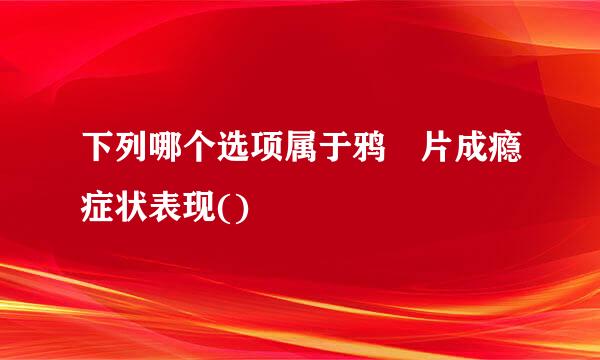 下列哪个选项属于鸦　片成瘾症状表现()